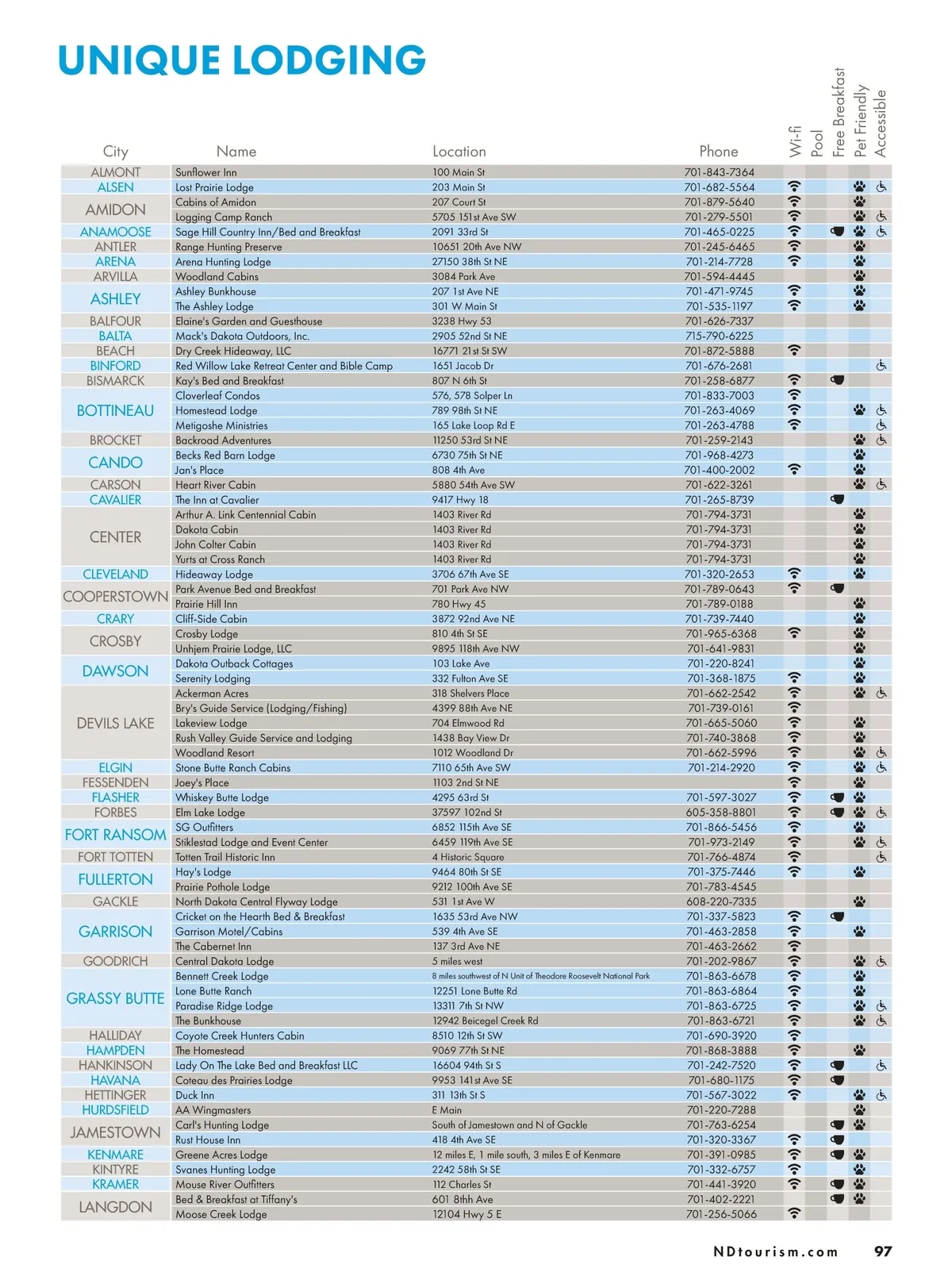 UNIQUE LODGING

| City | Name | Location | Phone | Wi-fi | Pool | Free Breakfast | Pet Friendly | Accessible |
|---|---|---|---|---|---|---|---|---|
| ALMONT | Sunflower Inn | 100 Main St | 701-843-7364 | | | | | |
| ALSEN | Lost Prairie Lodge | 203 Main St | 701-682-5564 | | | | | |
| AMIDON | Cabins of Amidon | 207 Court St | 701-879-5640 | | | | | |
| | Logging Camp Ranch | 5705 151st Ave SW | 701-279-5501 | | | | | |
| ANAMOOSE | Sage Hill Country Inn/Bed and Breakfast | 2091 33rd St | 701-465-0225 | | | | | |
| ANTLER | Range Hunting Preserve | 10651 20th Ave NW | 701-245-6465 | | | | | |
| ARENA | Arena Hunting Lodge | 27150 38th St NE | 701-214-7728 | | | | | |
| ARVILLA | Woodland Cabins | 3084 Park Ave | 701-594-4445 | | | | | |
| ASHLEY | Ashley Bunkhouse | 207 1st Ave NE | 701-471-9745 | | | | | |
| | The Ashley Lodge | 301 W Main St | 701-535-1197 | | | | | |
| BALFOUR | Elaine's Garden and Guesthouse | 3238 Hwy 53 | 701-626-7337 | | | | | |
| BALTA | Mack's Dakota Outdoors, Inc. | 2905 52nd St NE | 715-790-6225 | | | | | |
| BEACH | Dry Creek Hideaway, LLC | 16771 21st St SW | 701-872-5888 | | | | | |
| BINFORD | Red Willow Lake Retreat Center and Bible Camp | 1651 Jacob Dr | 701-676-2681 | | | | | |
| BISMARCK | Kay's Bed and Breakfast | 807 N 6th St | 701-258-6877 | | | | | |
| BOTTINEAU | Cloverleaf Condos | 576, 578 Solper Ln | 701-833-7003 | | | | | |
| | Homestead Lodge | 789 98th St NE | 701-263-4069 | | | | | |
| | Metigoshe Ministries | 165 Lake Loop Rd E | 701-263-4788 | | | | | |
| BROCKET | Backroad Adventures | 11250 53rd St NE | 701-259-2143 | | | | | |
| CANDO | Becks Red Barn Lodge | 6730 75th St NE | 701-968-4273 | | | | | |
| | Jan's Place | 808 4th Ave | 701-400-2002 | | | | | |
| CARSON | Heart River Cabin | 5880 54th Ave SW | 701-622-3261 | | | | | |
| CAVALIER | The Inn at Cavalier | 9417 Hwy 18 | 701-265-8739 | | | | | |
| CENTER | Arthur A. Link Centennial Cabin | 1403 River Rd | 701-794-3731 | | | | | |
| | Dakota Cabin | 1403 River Rd | 701-794-3731 | | | | | |
| | John Colter Cabin | 1403 River Rd | 701-794-3731 | | | | | |
| | Yurts at Cross Ranch | 1403 River Rd | 701-794-3731 | | | | | |
| CLEVELAND | Hideaway Lodge | 3706 67th Ave SE | 701-320-2653 | | | | | |
| COOPERSTOWN | Park Avenue Bed and Breakfast | 701 Park Ave NW | 701-789-0643 | | | | | |
| | Prairie Hill Inn | 780 Hwy 45 | 701-789-0188 | | | | | |
| CRARY | Cliff-Side Cabin | 3872 92nd Ave NE | 701-739-7440 | | | | | |
| CROSBY | Crosby Lodge | 810 4th St SE | 701-965-6368 | | | | | |
| | Unhjem Prairie Lodge, LLC | 9895 118th Ave NW | 701-641-9831 | | | | | |
| DAWSON | Dakota Outback Cottages | 103 Lake Ave | 701-220-8241 | | | | | |
| | Serenity Lodging | 332 Fulton Ave SE | 701-368-1875 | | | | | |
| DEVILS LAKE | Ackerman Acres | 318 Shelvers Place | 701-662-2542 | | | | | |
| | Bry's Guide Service (Lodging/Fishing) | 4399 88th Ave NE | 701-739-0161 | | | | | |
| | Lakeview Lodge | 704 Elmwood Rd | 701-665-5060 | | | | | |
| | Rush Valley Guide Service and Lodging | 1438 Bay View Dr | 701-740-3868 | | | | | |
| | Woodland Resort | 1012 Woodland Dr | 701-662-5996 | | | | | |
| ELGIN | Stone Butte Ranch Cabins | 7110 65th Ave SW | 701-214-2920 | | | | | |
| FESSENDEN | Joey's Place | 1103 2nd St NE | | | | | | |
| FLASHER | Whiskey Butte Lodge | 4295 63rd St | 701-597-3027 | | | | | |
| FORBES | Elm Lake Lodge | 37597 102nd St | 605-358-8801 | | | | | |
| FORT RANSOM | SG Outfitters | 6852 115th Ave SE | 701-866-5456 | | | | | |
| | Stiklestad Lodge and Event Center | 6459 119th Ave SE | 701-973-2149 | | | | | |
| FORT TOTTEN | Totten Trail Historic Inn | 4 Historic Square | 701-766-4874 | | | | | |
| FULLERTON | Hay's Lodge | 9464 80th St SE | 701-375-7446 | | | | | |
| | Prairie Pothole Lodge | 9212 100th Ave SE | 701-783-4545 | | | | | |
| GACKLE | North Dakota Central Flyway Lodge | 531 1st Ave W | 608-220-7335 | | | | | |
| GARRISON | Cricket on the Hearth Bed & Breakfast | 1635 53rd Ave NW | 701-337-5823 | | | | | |
| | Garrison Motel/Cabins | 539 4th Ave SE | 701-463-2858 | | | | | |
| | The Cabernet Inn | 137 3rd Ave NE | 701-463-2662 | | | | | |
| GOODRICH | Central Dakota Lodge | 5 miles west | 701-202-9867 | | | | | |
| GRASSY BUTTE | Bennett Creek Lodge | 8 miles southwest of N Unit of Theodore Roosevelt National Park | 701-863-6678 | | | | | |
| | Lone Butte Ranch | 12251 Lone Butte Rd | 701-863-6864 | | | | | |
| | Paradise Ridge Lodge | 13311 7th St NW | 701-863-6725 | | | | | |
| | The Bunkhouse | 12942 Beicegel Creek Rd | 701-863-6721 | | | | | |
| HALLIDAY | Coyote Creek Hunters Cabin | 8510 12th St SW | 701-690-3920 | | | | | |
| HAMPDEN | The Homestead | 9069 77th St NE | 701-868-3888 | | | | | |
| HANKINSON | Lady On The Lake Bed and Breakfast LLC | 16604 94th St S | 701-242-7520 | | | | | |
| HAVANA | Coteau des Prairies Lodge | 9953 141st Ave SE | 701-680-1175 | | | | | |
| HETTINGER | Duck Inn | 311 13th St S | 701-567-3022 | | | | | |
| HURDSFIELD | AA Wingmasters | E Main | 701-220-7288 | | | | | |
| JAMESTOWN | Carl's Hunting Lodge | South of Jamestown and N of Gackle | 701-763-6254 | | | | | |
| | Rust House Inn | 418 4th Ave SE | 701-320-3367 | | | | | |
| KENMARE | Greene Acres Lodge | 12 miles E, 1 mile south, 3 miles E of Kenmare | 701-391-0985 | | | | | |
| KINTYRE | Svanes Hunting Lodge | 2242 58th St SE | 701-332-6757 | | | | | |
| KRAMER | Mouse River Outfitters | 112 Charles St | 701-441-3920 | | | | | |
| LANGDON | Bed & Breakfast at Tiffany's | 601 8thh Ave | 701-402-2221 | | | | | |
| | Moose Creek Lodge | 12104 Hwy 5 E | 701-256-5066 | | | | | |

NDtourism.com 97